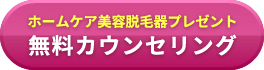 ホームケア美容脱毛器プレゼント
無料カウンセリング